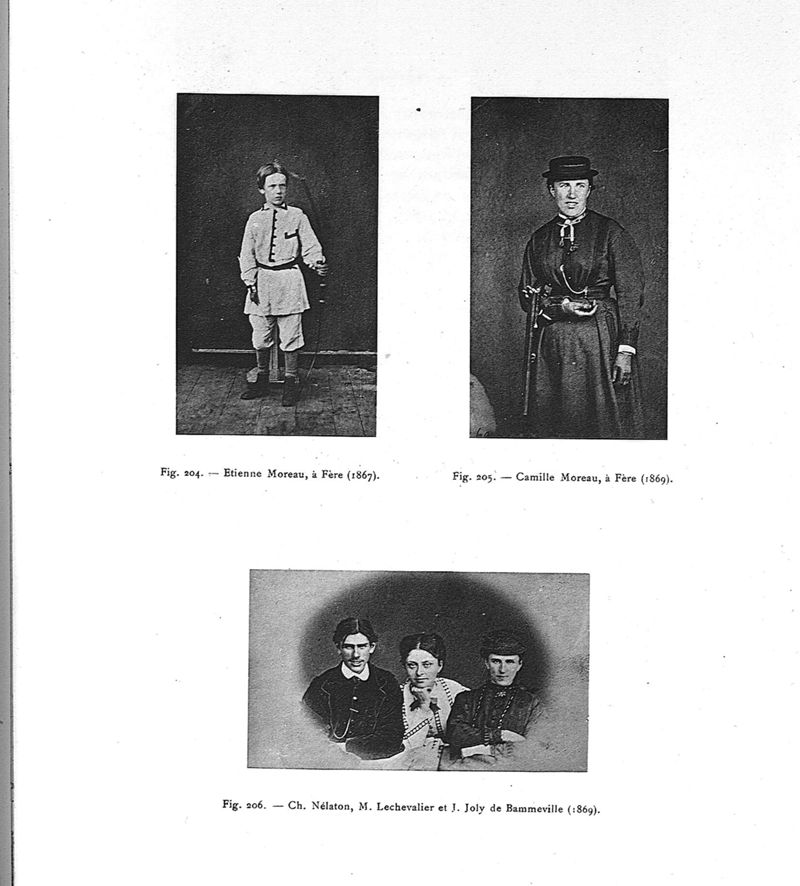 Fig. 204. — Etienne Moreau, à Fère (1867).

Fig. 205. — Camille Moreau, à Fère (1869).

Fig. 206. — Ch. Nélaton, M. Lechevalier et J. Joly de Bammeville (1869).